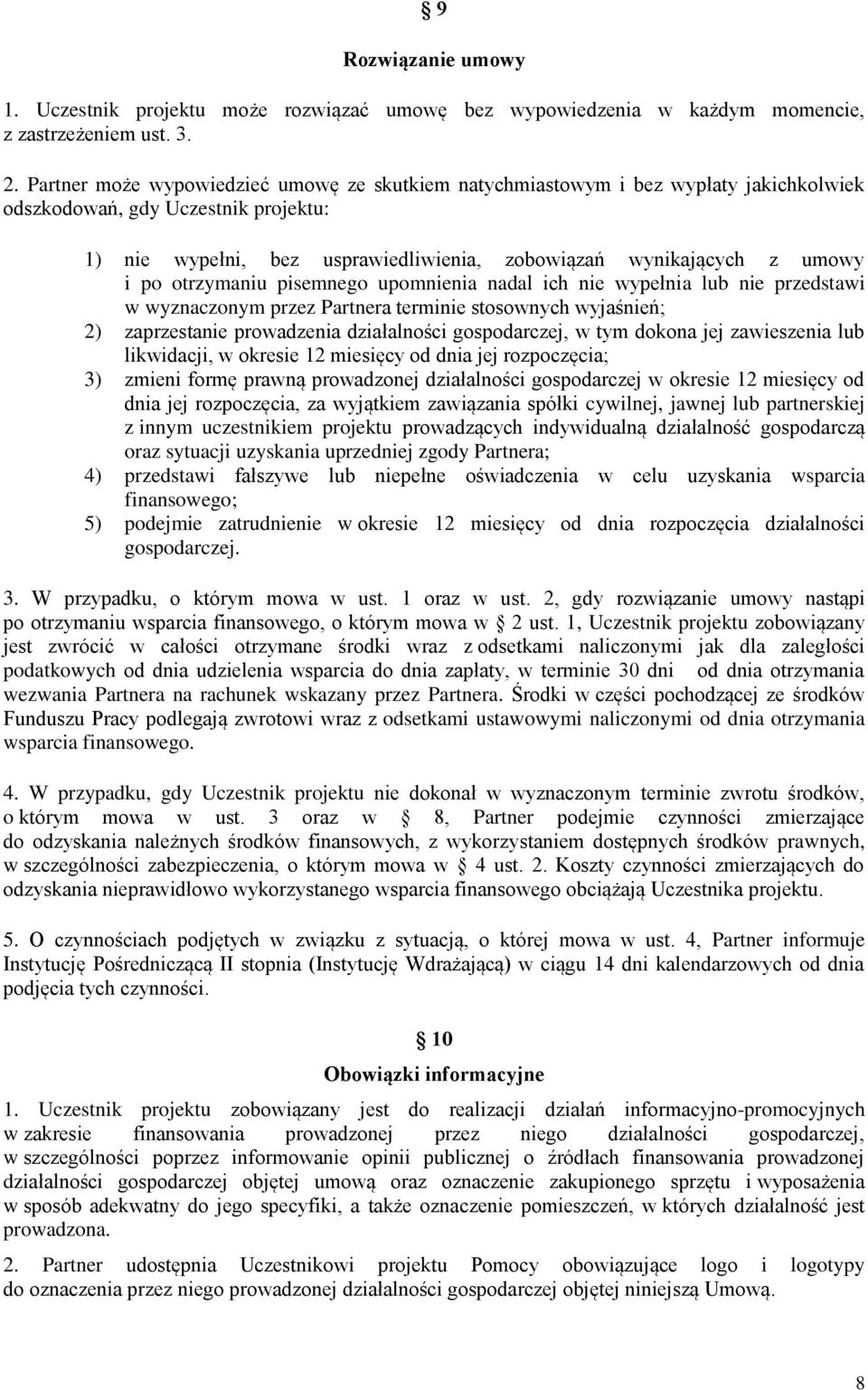 § 9

Rozwiązanie umowy

1. Uczestnik projektu może rozwiązać umowę bez wypowiedzenia w każdym momencie, z zastrzeżeniem ust. 3.

2. Partner może wypowiedzieć umowę ze skutkiem natychmiastowym i bez wypłaty jakichkolwiek odszkodowań, gdy Uczestnik projektu:

1) nie wypełni, bez usprawiedliwienia, zobowiązań wynikających z umowy i po otrzymaniu pisemnego upomnienia nadal ich nie wypełnia lub nie przedstawi w wyznaczonym przez Partnera terminie stosownych wyjaśnień;
2) zaprzestanie prowadzenia działalności gospodarczej, w tym dokona jej zawieszenia lub likwidacji, w okresie 12 miesięcy od dnia jej rozpoczęcia;
3) zmieni formę prawną prowadzonej działalności gospodarczej w okresie 12 miesięcy od dnia jej rozpoczęcia, za wyjątkiem zawiązania spółki cywilnej, jawnej lub partnerskiej z innym uczestnikiem projektu prowadzących indywidualną działalność gospodarczą oraz sytuacji uzyskania uprzedniej zgody Partnera;
4) przedstawi fałszywe lub niepełne oświadczenia w celu uzyskania wsparcia finansowego;
5) podejmie zatrudnienie w okresie 12 miesięcy od dnia rozpoczęcia działalności gospodarczej.

3. W przypadku, o którym mowa w ust. 1 oraz w ust. 2, gdy rozwiązanie umowy nastąpi po otrzymaniu wsparcia finansowego, o którym mowa w § 2 ust. 1, Uczestnik projektu zobowiązany jest zwrócić w całości otrzymane środki wraz z odsetkami naliczonymi jak dla zaległości podatkowych od dnia udzielenia wsparcia do dnia zapłaty, w terminie 30 dni od dnia otrzymania wezwania Partnera na rachunek wskazany przez Partnera. Środki w części pochodzącej ze środków Funduszu Pracy podlegają zwrotowi wraz z odsetkami ustawowymi naliczonymi od dnia otrzymania wsparcia finansowego.

4. W przypadku, gdy Uczestnik projektu nie dokonał w wyznaczonym terminie zwrotu środków, o którym mowa w ust. 3 oraz w § 8, Partner podejmie czynności zmierzające do odzyskania należnych środków finansowych, z wykorzystaniem dostępnych środków prawnych, w szczególności zabezpieczenia, o którym mowa w § 4 ust. 2. Koszty czynności zmierzających do odzyskania nieprawidłowo wykorzystanego wsparcia finansowego obciążają Uczestnika projektu.

5. O czynnościach podjętych w związku z sytuacją, o której mowa w ust. 4, Partner informuje Instytucję Pośredniczącą II stopnia (Instytucję Wdrażającą) w ciągu 14 dni kalendarzowych od dnia podjęcia tych czynności.

§ 10

Obowiązki informacyjne

1. Uczestnik projektu zobowiązany jest do realizacji działań informacyjno-promocyjnych w zakresie finansowania prowadzonej przez niego działalności gospodarczej, w szczególności poprzez informowanie opinii publicznej o źródłach finansowania prowadzonej działalności gospodarczej objętej umową oraz oznaczenie zakupionego sprzętu i wyposażenia w sposób adekwatny do jego specyfiki, a także oznaczenie pomieszczeń, w których działalność jest prowadzona.

2. Partner udostępnia Uczestnikowi projektu Pomocy obowiązujące logo i logotypy do oznaczenia przez niego prowadzonej działalności gospodarczej objętej niniejszą Umową.

8